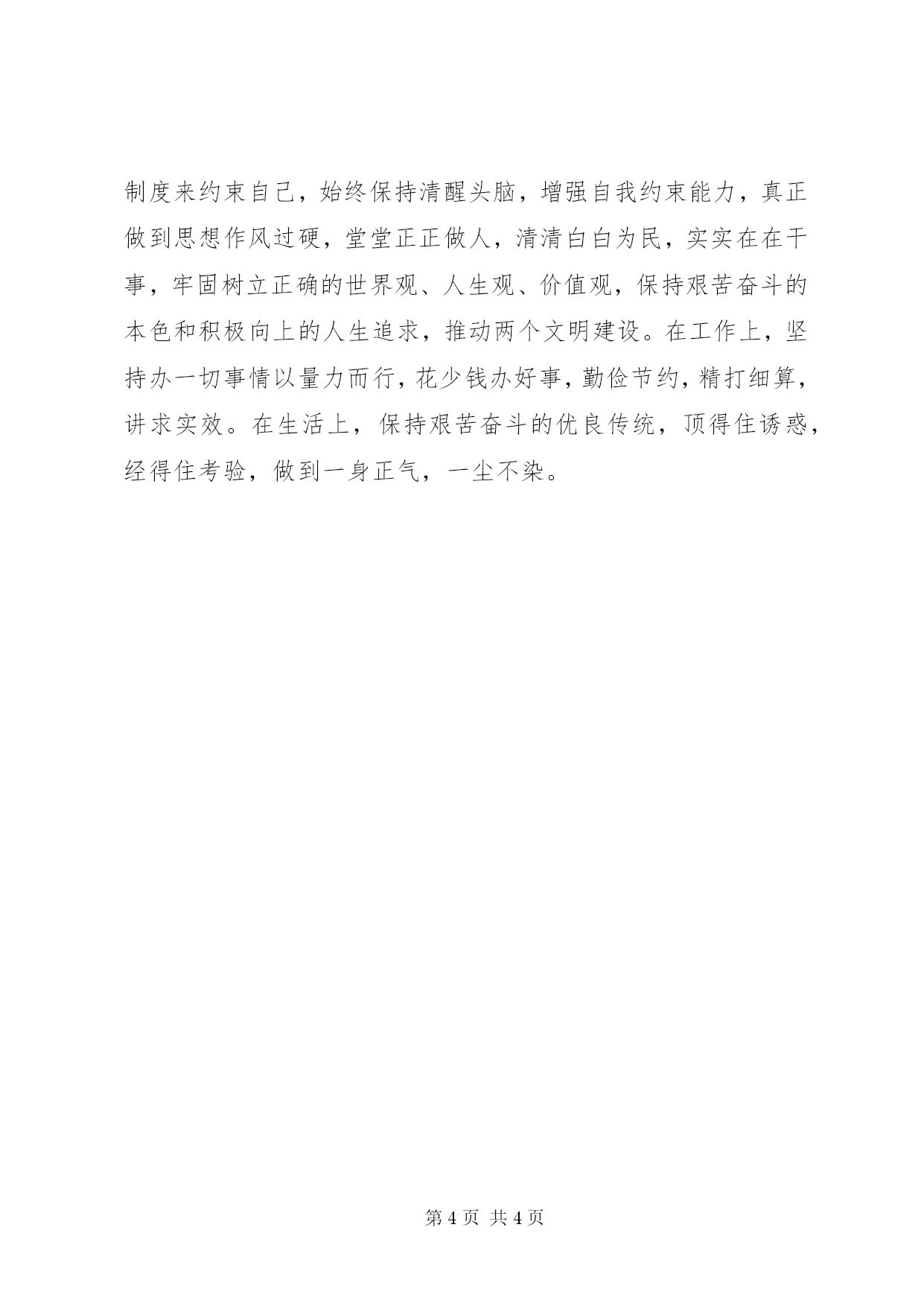 制度来约束自己，始终保持清醒头脑，增强自我约束能力，真正做到思想作风过硬，堂堂正正做人，清清白白为民，实实在在干事，牢固树立正确的世界观、人生观、价值观，保持艰苦奋斗的本色和积极向上的人生追求，推动两个文明建设。在工作上，坚持办一切事情以量力而行，花少钱办好事，勤俭节约，精打细算，讲求实效。在生活上，保持艰苦奋斗的优良传统，顶得住诱惑，经得住考验，做到一身正气，一尘不染。

第 4 页 共 4 页